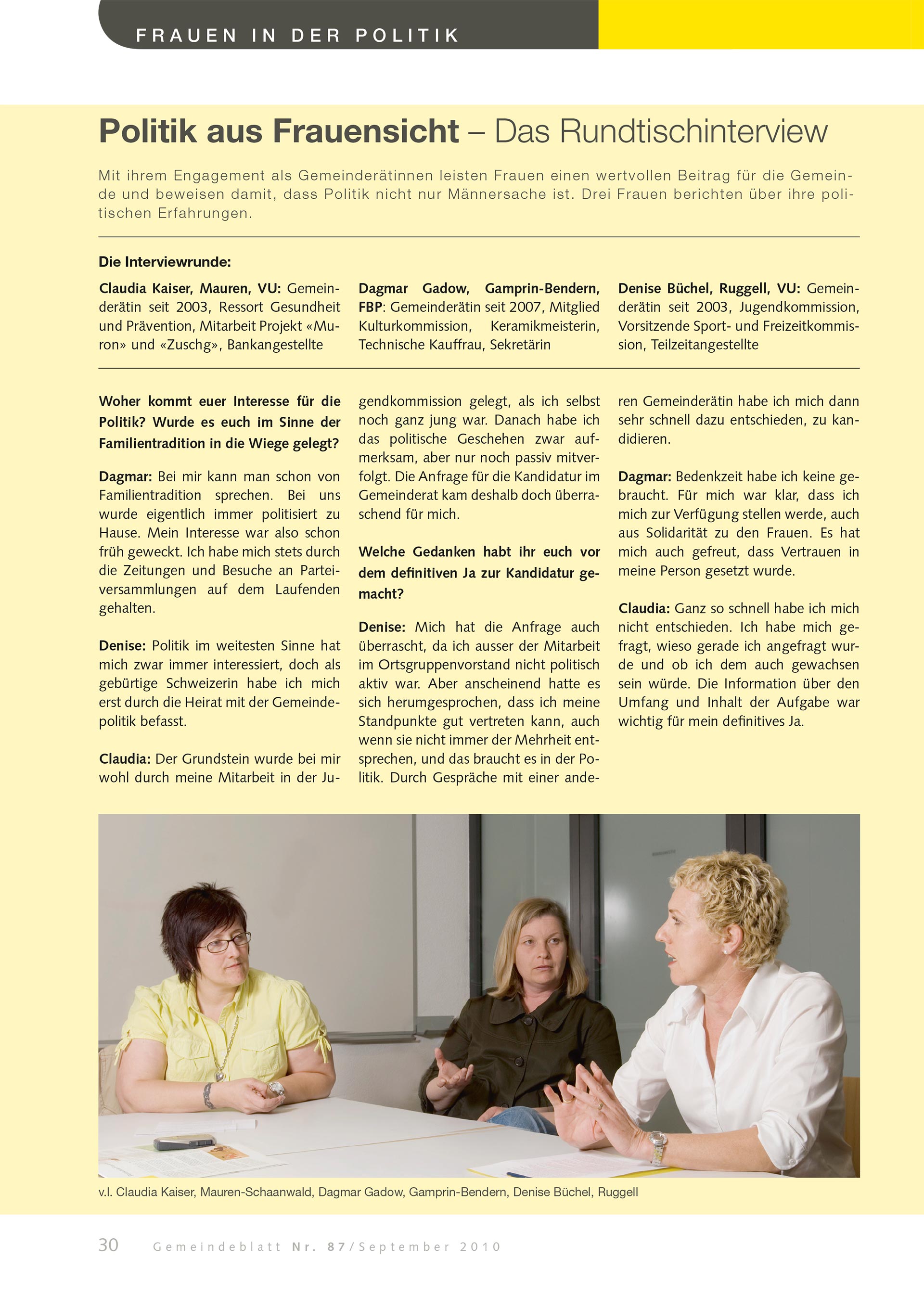 FRAUEN IN DER POLITIK

Politik aus Frauensicht – Das Rundtischinterview

Mit ihrem Engagement als Gemeinderätinnen leisten Frauen einen wertvollen Beitrag für die Gemeinde und beweisen damit, dass Politik nicht nur Männersache ist. Drei Frauen berichten über ihre politischen Erfahrungen.

Die Interviewrunde:

Claudia Kaiser, Mauren, VU: Gemeinderätin seit 2003, Ressort Gesundheit und Prävention, Mitarbeit Projekt «Muron» und «Zuschg», Bankangestellte

Dagmar Gadow, Gamprin-Bendern, FBP: Gemeinderätin seit 2007, Mitglied Kulturkommission, Keramikmeisterin, Technische Kauffrau, Sekretärin

Denise Büchel, Ruggell, VU: Gemeinderätin seit 2003, Jugendkommission, Vorsitzende Sport- und Freizeitkommission, Teilzeitangestellte

Woher kommt euer Interesse für die Politik? Wurde es euch im Sinne der Familientradition in die Wiege gelegt?

Dagmar: Bei mir kann man schon von Familientradition sprechen. Bei uns wurde eigentlich immer politisiert zu Hause. Mein Interesse war also schon früh geweckt. Ich habe mich stets durch die Zeitungen und Besuche an Parteiversammlungen auf dem Laufenden gehalten.

Denise: Politik im weitesten Sinne hat mich zwar immer interessiert, doch als gebürtige Schweizerin habe ich mich erst durch die Heirat mit der Gemeindepolitik befasst.

Claudia: Der Grundstein wurde bei mir wohl durch meine Mitarbeit in der Jugendkommission gelegt, als ich selbst noch ganz jung war. Danach habe ich das politische Geschehen zwar aufmerksam, aber nur noch passiv mitverfolgt. Die Anfrage für die Kandidatur im Gemeinderat kam deshalb doch überraschend für mich.

Welche Gedanken habt ihr euch vor dem definitiven Ja zur Kandidatur gemacht?

Denise: Mich hat die Anfrage auch überrascht, da ich ausser der Mitarbeit im Ortsgruppenvorstand nicht politisch aktiv war. Aber anscheinend hatte es sich herumgesprochen, dass ich meine Standpunkte gut vertreten kann, auch wenn sie nicht immer der Mehrheit entsprechen, und das braucht es in der Politik. Durch Gespräche mit einer anderen Gemeinderätin habe ich mich dann sehr schnell dazu entschieden, zu kandidieren.

Dagmar: Bedenkzeit habe ich keine gebraucht. Für mich war klar, dass ich mich zur Verfügung stellen werde, auch aus Solidarität zu den Frauen. Es hat mich auch gefreut, dass Vertrauen in meine Person gesetzt wurde.

Claudia: Ganz so schnell habe ich mich nicht entschieden. Ich habe mich gefragt, wieso gerade ich angefragt wurde und ob ich dem auch gewachsen sein würde. Die Information über den Umfang und Inhalt der Aufgabe war wichtig für mein definitives Ja.

v.l. Claudia Kaiser, Mauren-Schaanwald, Dagmar Gadow, Gamprin-Bendern, Denise Büchel, Ruggell

30 Gemeindeblatt Nr. 87/September 2010